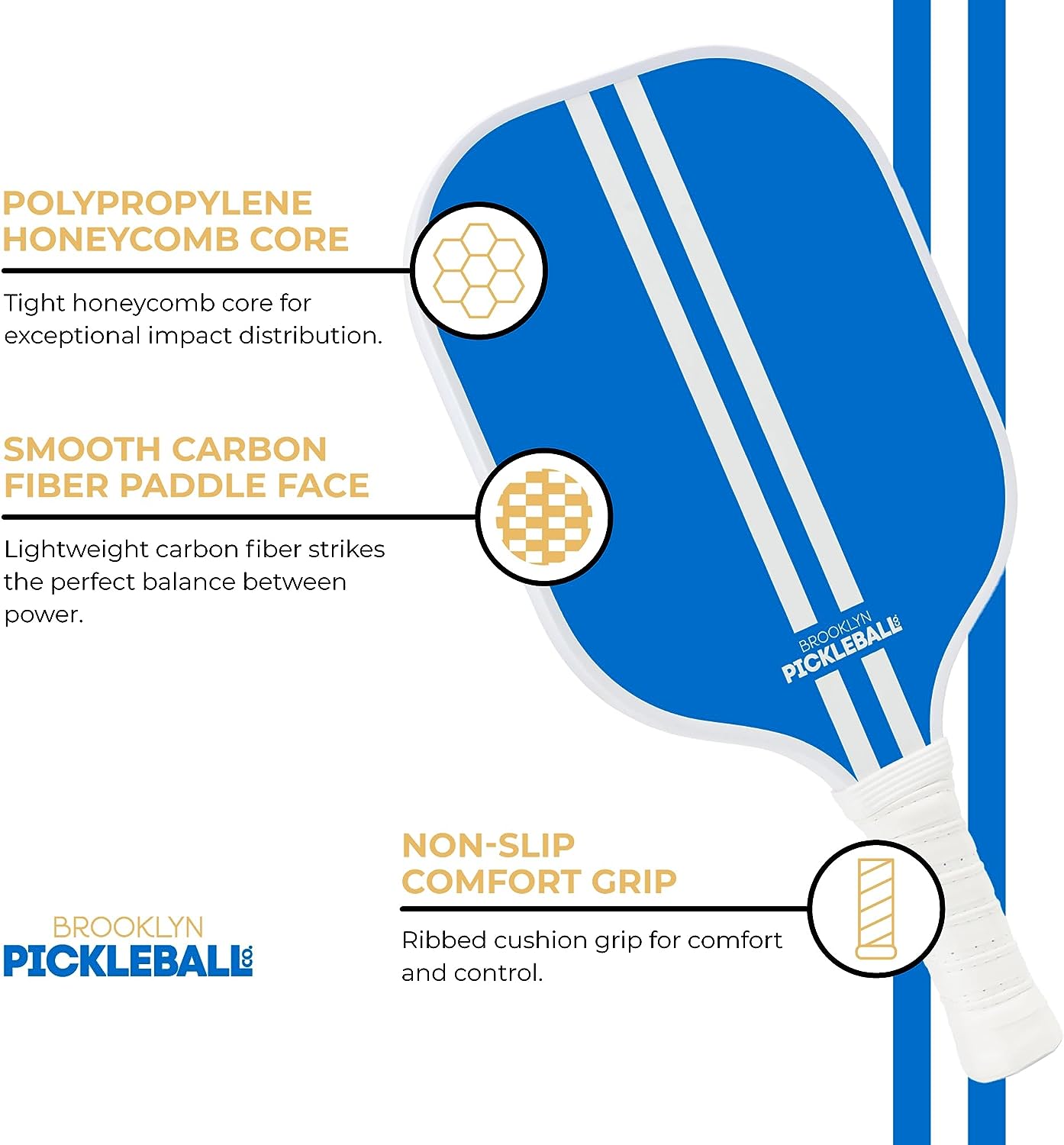 POLYPROPYLENE HONEYCOMB CORE

Tight honeycomb core for exceptional impact distribution.

SMOOTH CARBON FIBER PADDLE FACE

Lightweight carbon fiber strikes the perfect balance between power.

BROOKLYN
PICKLEBALL CO.

NON-SLIP COMFORT GRIP

Ribbed cushion grip for comfort and control.

BROOKLYN
PICKLEBALL CO.